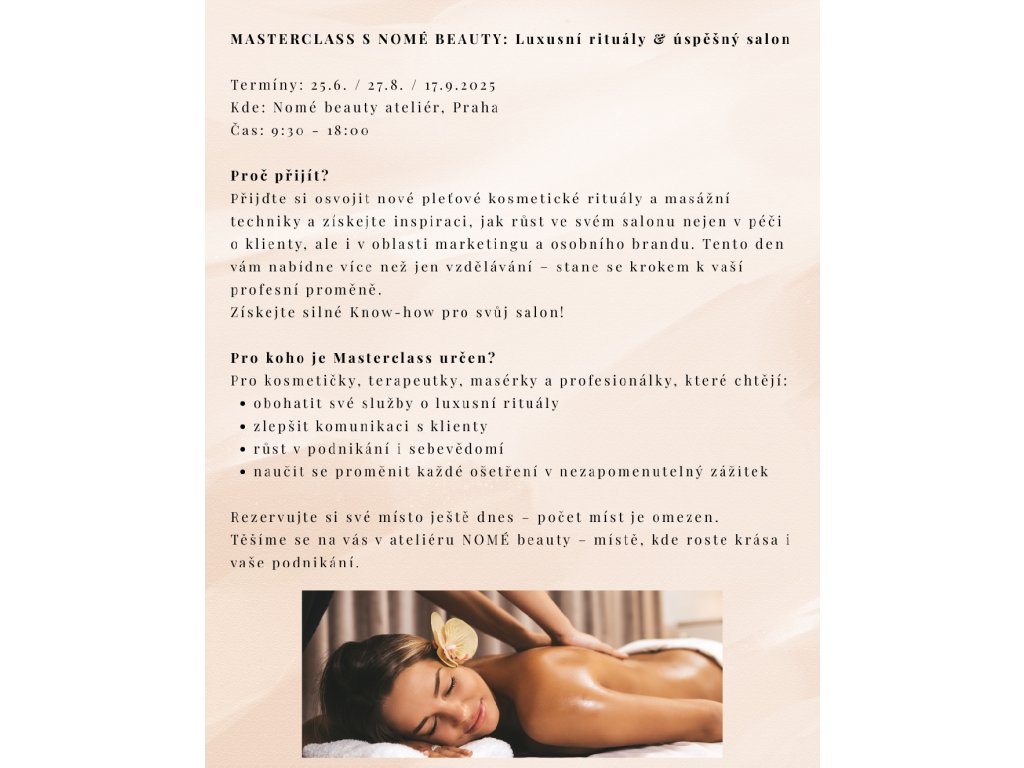 MASTERCLASS S NOMÉ BEAUTY: Luxusní rituály & úspěšný salon

Termíny: 25.6. / 27.8. / 17.9.2025
Kde: Nomé beauty ateliér, Praha
Čas: 9:30 – 18:00

Proč přijít?
Přijďte si osvojit nové pleťové kosmetické rituály a masážní techniky a získejte inspiraci, jak růst ve svém salonu nejen v péči o klienty, ale i v oblasti marketingu a osobního brandu. Tento den vám nabídne více než jen vzdělávání – stane se krokem k vaší profesní proměně.
Získejte silné Know-how pro svůj salon!

Pro koho je Masterclass určen?
Pro kosmetičky, terapeutky, masérky a profesionálky, které chtějí:
• obohatit své služby o luxusní rituály
• zlepšit komunikaci s klienty
• růst v podnikání i sebevědomí
• naučit se proměnit každé ošetření v nezapomenutelný zážitek

Rezervujte si své místo ještě dnes – počet míst je omezen.
Těšíme se na vás v ateliéru NOMÉ beauty – místě, kde roste krása i vaše podnikání.